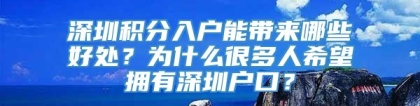 深圳积分入户能带来哪些好处？为什么很多人希望拥有深圳户口？